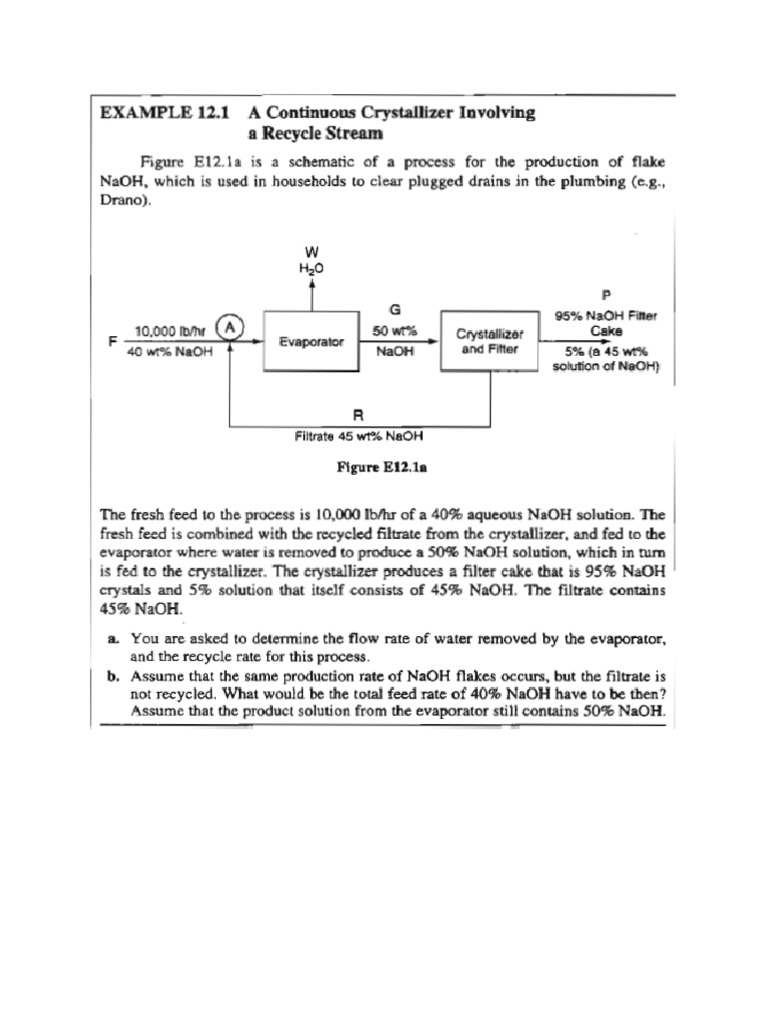 EXAMPLE 12.1 A Continuous Crystallizer Involving a Recycle Stream

Figure E12.1a is a schematic of a process for the production of flake NaOH, which is used in households to clear plugged drains in the plumbing (e.g., Drano).

W
$H_2O$

F
10,000 lb/hr
40 wt% NaOH
A
Evaporator
G
50 wt%
NaOH
Crystallizer and Filter
P
95% NaOH Filter Cake
5% (a 45 wt% solution of NaOH)
R
Filtrate 45 wt% NaOH

Figure E12.1a

The fresh feed to the process is 10,000 lb/hr of a 40% aqueous NaOH solution. The fresh feed is combined with the recycled filtrate from the crystallizer, and fed to the evaporator where water is removed to produce a 50% NaOH solution, which in turn is fed to the crystallizer. The crystallizer produces a filter cake that is 95% NaOH crystals and 5% solution that itself consists of 45% NaOH. The filtrate contains 45% NaOH.

a. You are asked to determine the flow rate of water removed by the evaporator, and the recycle rate for this process.
b. Assume that the same production rate of NaOH flakes occurs, but the filtrate is not recycled. What would be the total feed rate of 40% NaOH have to be then? Assume that the product solution from the evaporator still contains 50% NaOH.